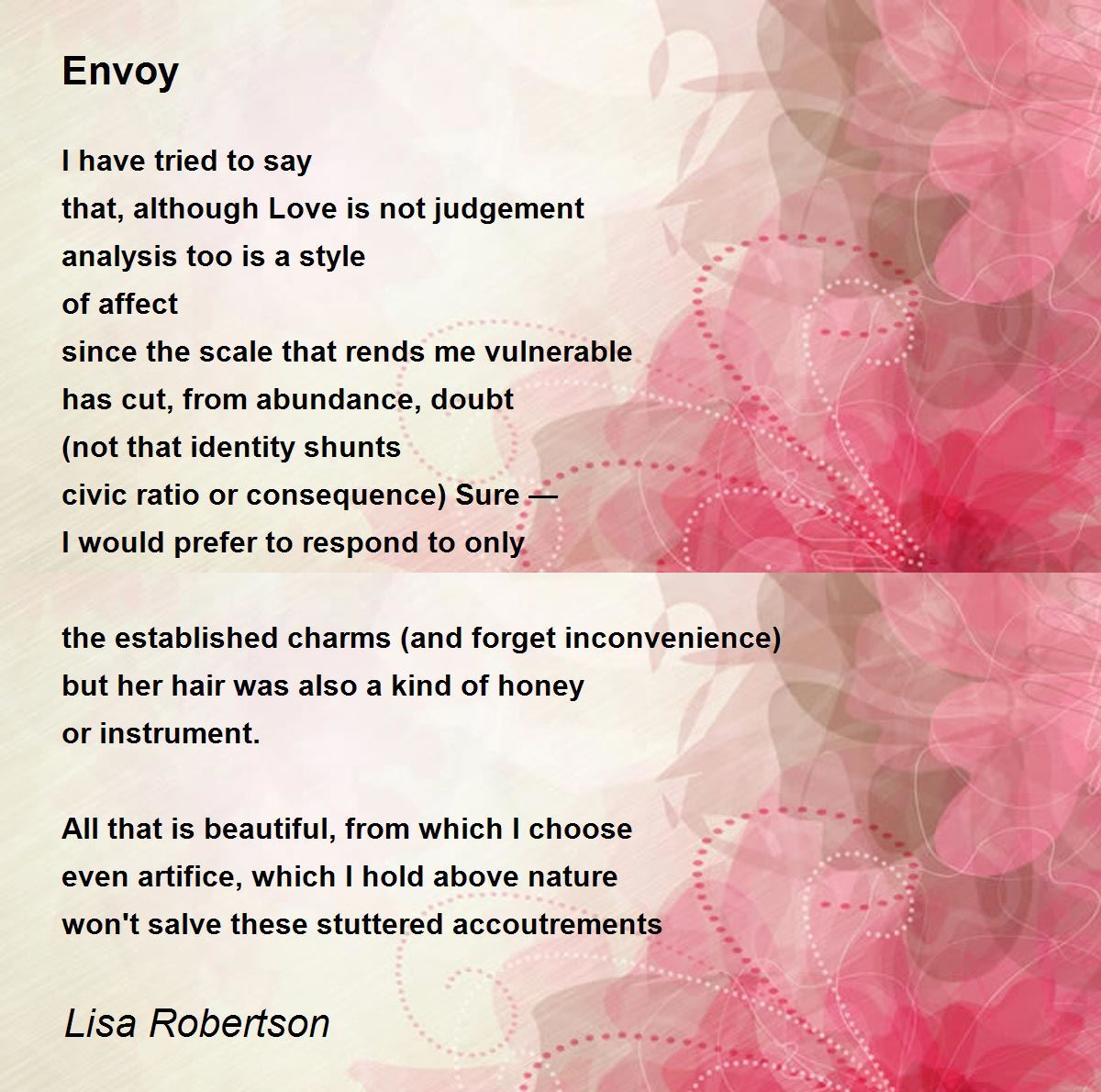 Envoy

I have tried to say
that, although Love is not judgement
analysis too is a style
of affect
since the scale that rends me vulnerable
has cut, from abundance, doubt
(not that identity shunts
civic ratio or consequence) Sure —
I would prefer to respond to only

the established charms (and forget inconvenience)
but her hair was also a kind of honey
or instrument.

All that is beautiful, from which I choose
even artifice, which I hold above nature
won't salve these stuttered accoutrements

Lisa Robertson